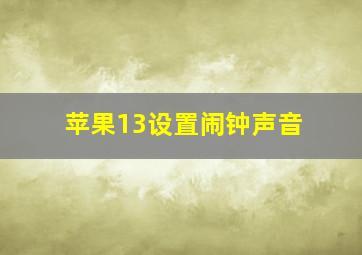 苹果13设置闹钟声音